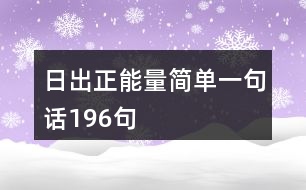 日出正能量简单一句话196句